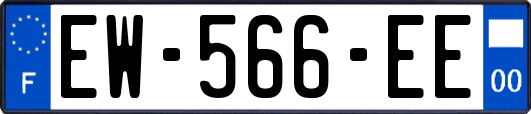 F
EW-566-EE
00